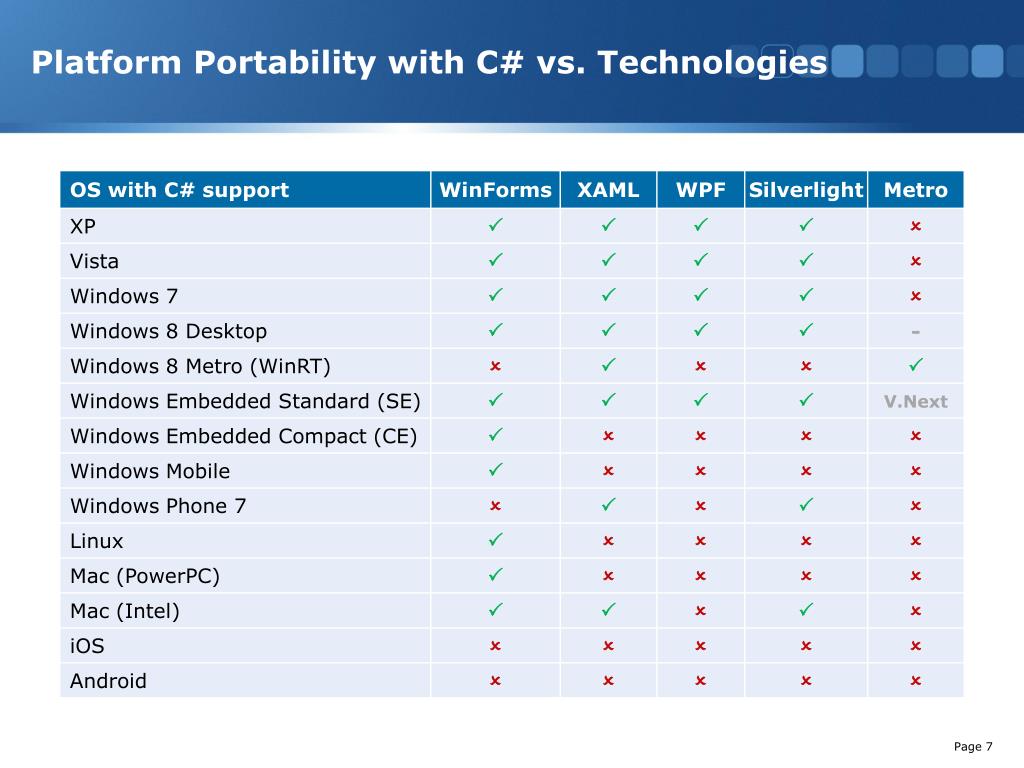 Platform Portability with C# vs. Technologies

| OS with C# support | WinForms | XAML | WPF | Silverlight | Metro |
|---|---|---|---|---|---|
| XP | ✓ | ✓ | ✓ | ✓ | × |
| Vista | ✓ | ✓ | ✓ | ✓ | × |
| Windows 7 | ✓ | ✓ | ✓ | ✓ | × |
| Windows 8 Desktop | ✓ | ✓ | ✓ | ✓ | - |
| Windows 8 Metro (WinRT) | × | ✓ | × | × | ✓ |
| Windows Embedded Standard (SE) | ✓ | ✓ | ✓ | ✓ | V.Next |
| Windows Embedded Compact (CE) | ✓ | × | × | × | × |
| Windows Mobile | ✓ | × | × | × | × |
| Windows Phone 7 | × | ✓ | × | ✓ | × |
| Linux | ✓ | × | × | × | × |
| Mac (PowerPC) | ✓ | × | × | × | × |
| Mac (Intel) | ✓ | ✓ | × | ✓ | × |
| iOS | × | × | × | × | × |
| Android | × | × | × | × | × |

Page 7